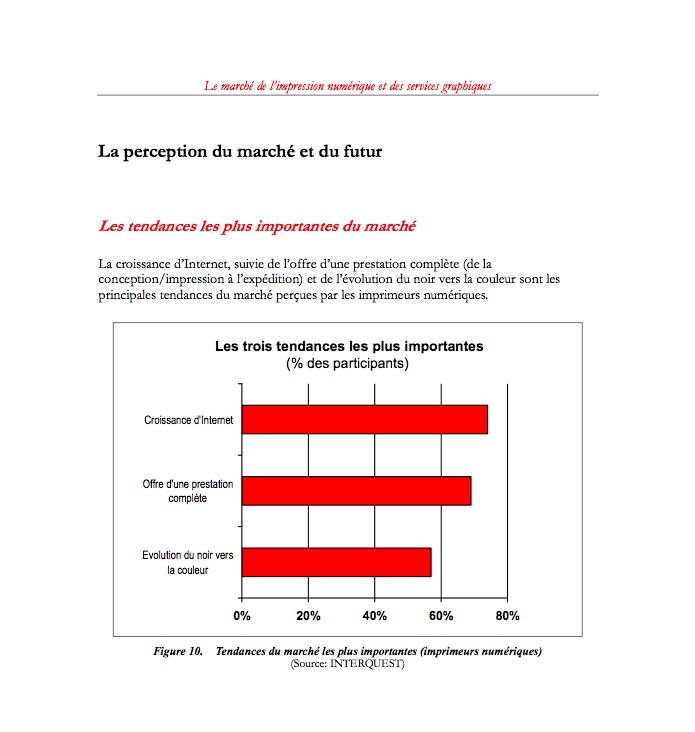 Le marché de l'impression numérique et des services graphiques

La perception du marché et du futur

Les tendances les plus importantes du marché

La croissance d'Internet, suivie de l'offre d'une prestation complète (de la conception/impression à l'expédition) et de l'évolution du noir vers la couleur sont les principales tendances du marché perçues par les imprimeurs numériques.

Les trois tendances les plus importantes
(% des participants)

Croissance d'Internet

Offre d'une prestation complète

Evolution du noir vers la couleur

0%
20%
40%
60%
80%

Figure 10. Tendances du marché les plus importantes (imprimeurs numériques)
(Source: INTERQUEST)